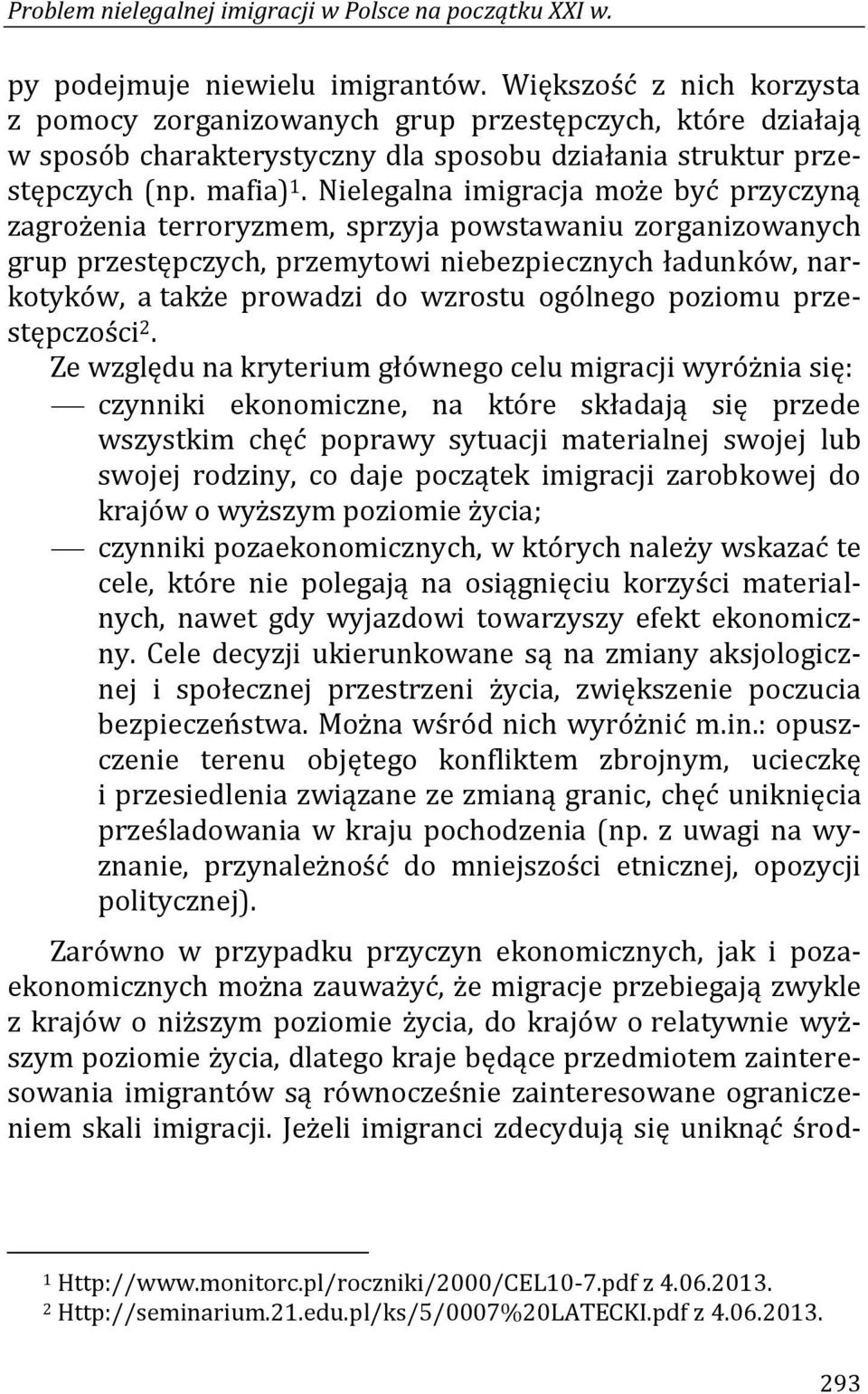 Problem nielegalnej imigracji w Polsce na początku XXI w.

py podejmuje niewielu imigrantów. Większość z nich korzysta z pomocy zorganizowanych grup przestępczych, które działają w sposób charakterystyczny dla sposobu działania struktur przestępczych (np. mafia)$^1$. Nielegalna imigracja może być przyczyną zagrożenia terroryzmem, sprzyja powstawaniu zorganizowanych grup przestępczych, przemytowi niebezpiecznych ładunków, narkotyków, a także prowadzi do wzrostu ogólnego poziomu przestępczości$^2$.

Ze względu na kryterium głównego celu migracji wyróżnia się:

— czynniki ekonomiczne, na które składają się przede wszystkim chęć poprawy sytuacji materialnej swojej lub swojej rodziny, co daje początek imigracji zarobkowej do krajów o wyższym poziomie życia;

— czynniki pozaekonomicznych, w których należy wskazać te cele, które nie polegają na osiągnięciu korzyści materialnych, nawet gdy wyjazdowi towarzyszy efekt ekonomiczny. Cele decyzji ukierunkowane są na zmiany aksjologicznej i społecznej przestrzeni życia, zwiększenie poczucia bezpieczeństwa. Można wśród nich wyróżnić m.in.: opuszczenie terenu objętego konfliktem zbrojnym, ucieczkę i przesiedlenia związane ze zmianą granic, chęć uniknięcia prześladowania w kraju pochodzenia (np. z uwagi na wyznanie, przynależność do mniejszości etnicznej, opozycji politycznej).

Zarówno w przypadku przyczyn ekonomicznych, jak i pozaekonomicznych można zauważyć, że migracje przebiegają zwykle z krajów o niższym poziomie życia, do krajów o relatywnie wyższym poziomie życia, dlatego kraje będące przedmiotem zainteresowania imigrantów są równocześnie zainteresowane ograniczeniem skali imigracji. Jeżeli imigranci zdecydują się uniknąć środ-

$^1$ Http://www.monitorc.pl/roczniki/2000/CEL10-7.pdf z 4.06.2013.
$^2$ Http://seminarium.21.edu.pl/ks/5/0007%20LATECKI.pdf z 4.06.2013.

293